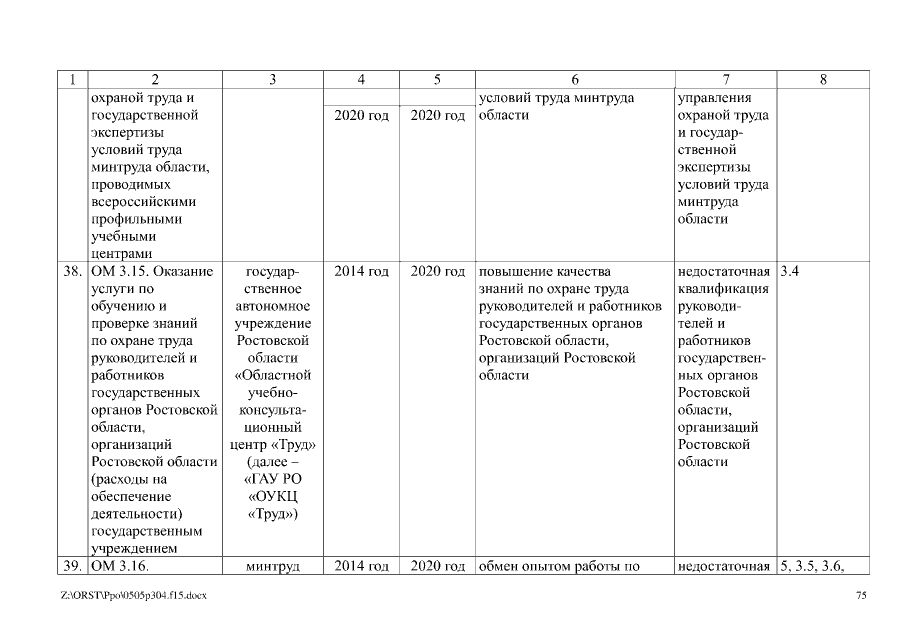 | 1 | 2 | 3 | 4 | 5 | 6 | 7 | 8 |
|---|---|---|---|---|---|---|---|
| | охраной труда и государственной экспертизы условий труда минтруда области, проводимых всероссийскими профильными учебными центрами | | 2020 год | 2020 год | условий труда минтруда области | управления охраной труда и государственной экспертизы условий труда минтруда области | |
| 38. | ОМ 3.15. Оказание услуги по обучению и проверке знаний по охране труда руководителей и работников государственных органов Ростовской области, организаций Ростовской области (расходы на обеспечение деятельности) государственным учреждением | государственное автономное учреждение Ростовской области «Областной учебно-консультационный центр «Труд» (далее – «ГАУ РО «ОУКЦ «Труд») | 2014 год | 2020 год | повышение качества знаний по охране труда руководителей и работников государственных органов Ростовской области, организаций Ростовской области | недостаточная квалификация руководителей и работников государственных органов Ростовской области, организаций Ростовской области | 3.4 |
| 39. | ОМ 3.16. | минтруд | 2014 год | 2020 год | обмен опытом работы по | недостаточная | 5, 3.5, 3.6, |

Z:\ORST\Ppo\0505p304.f15.docx

75